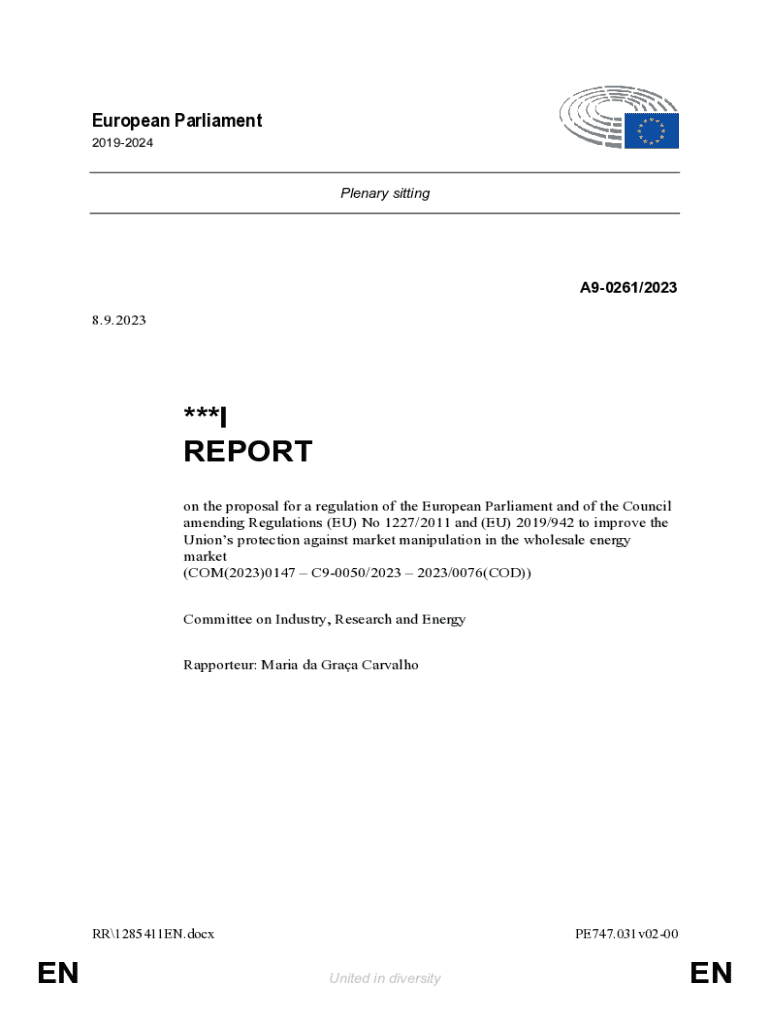 European Parliament
2019-2024

Plenary sitting

A9-0261/2023

8.9.2023

***I
REPORT

on the proposal for a regulation of the European Parliament and of the Council amending Regulations (EU) No 1227/2011 and (EU) 2019/942 to improve the Union's protection against market manipulation in the wholesale energy market
(COM(2023)0147 – C9-0050/2023 – 2023/0076(COD))

Committee on Industry, Research and Energy

Rapporteur: Maria da Graça Carvalho

RR\1285411EN.docx

PE747.031v02-00

EN

United in diversity

EN